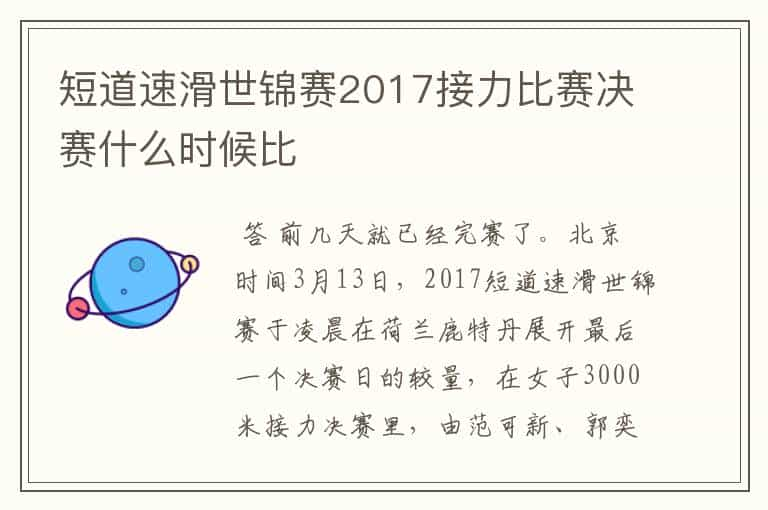 短道速滑世锦赛2017接力比赛决赛什么时候比

答 前几天就已经完赛了。北京时间3月13日，2017短道速滑世锦赛于凌晨在荷兰鹿特丹展开最后一个决赛日的较量，在女子3000米接力决赛里，由范可新、郭奕